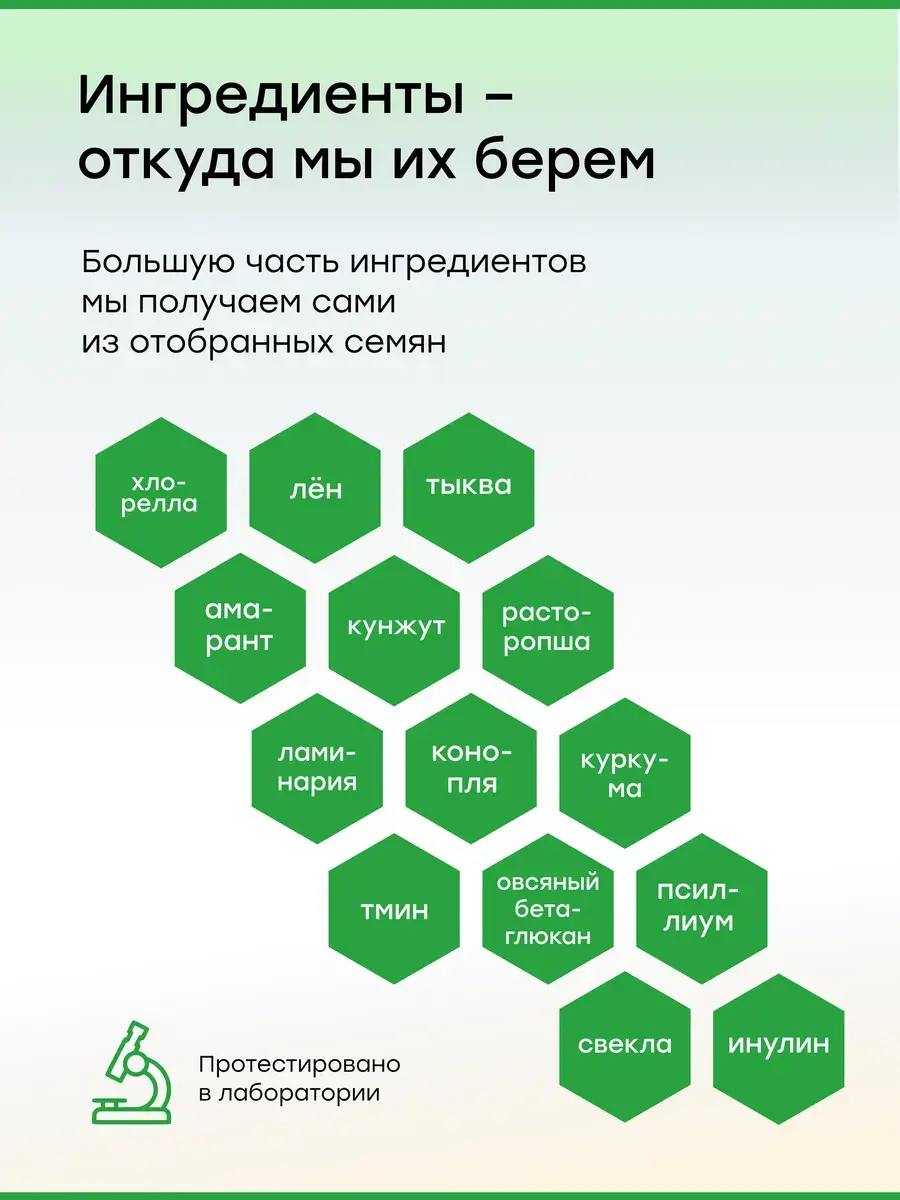 Ингредиенты – откуда мы их берем

Большую часть ингредиентов мы получаем сами из отобранных семян

хлорелла

лён

тыква

амарант

кунжут

расторопша

ламинария

конопля

куркума

тмин

овсяный бета-глюкан

псиллиум

свекла

инулин

Протестировано в лаборатории